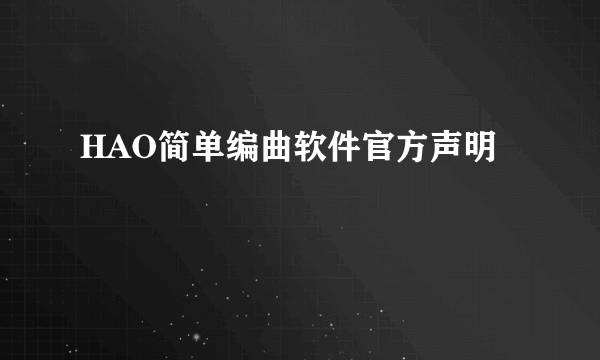 HAO简单编曲软件官方声明